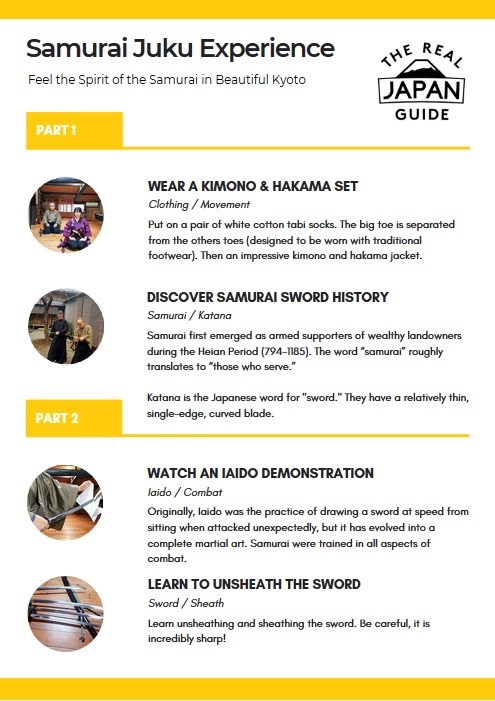 Samurai Juku Experience

Feel the Spirit of the Samurai in Beautiful Kyoto

THE REAL JAPAN GUIDE

PART 1

WEAR A KIMONO & HAKAMA SET

Clothing / Movement

Put on a pair of white cotton tabi socks. The big toe is separated from the others toes (designed to be worn with traditional footwear). Then an impressive kimono and hakama jacket.

DISCOVER SAMURAI SWORD HISTORY

Samurai / Katana

Samurai first emerged as armed supporters of wealthy landowners during the Heian Period (794-1185). The word "samurai" roughly translates to "those who serve."

Katana is the Japanese word for "sword." They have a relatively thin, single-edge, curved blade.

PART 2

WATCH AN IAIDO DEMONSTRATION

Iaido / Combat

Originally, Iaido was the practice of drawing a sword at speed from sitting when attacked unexpectedly, but it has evolved into a complete martial art. Samurai were trained in all aspects of combat.

LEARN TO UNSHEATH THE SWORD

Sword / Sheath

Learn unsheathing and sheathing the sword. Be careful, it is incredibly sharp!